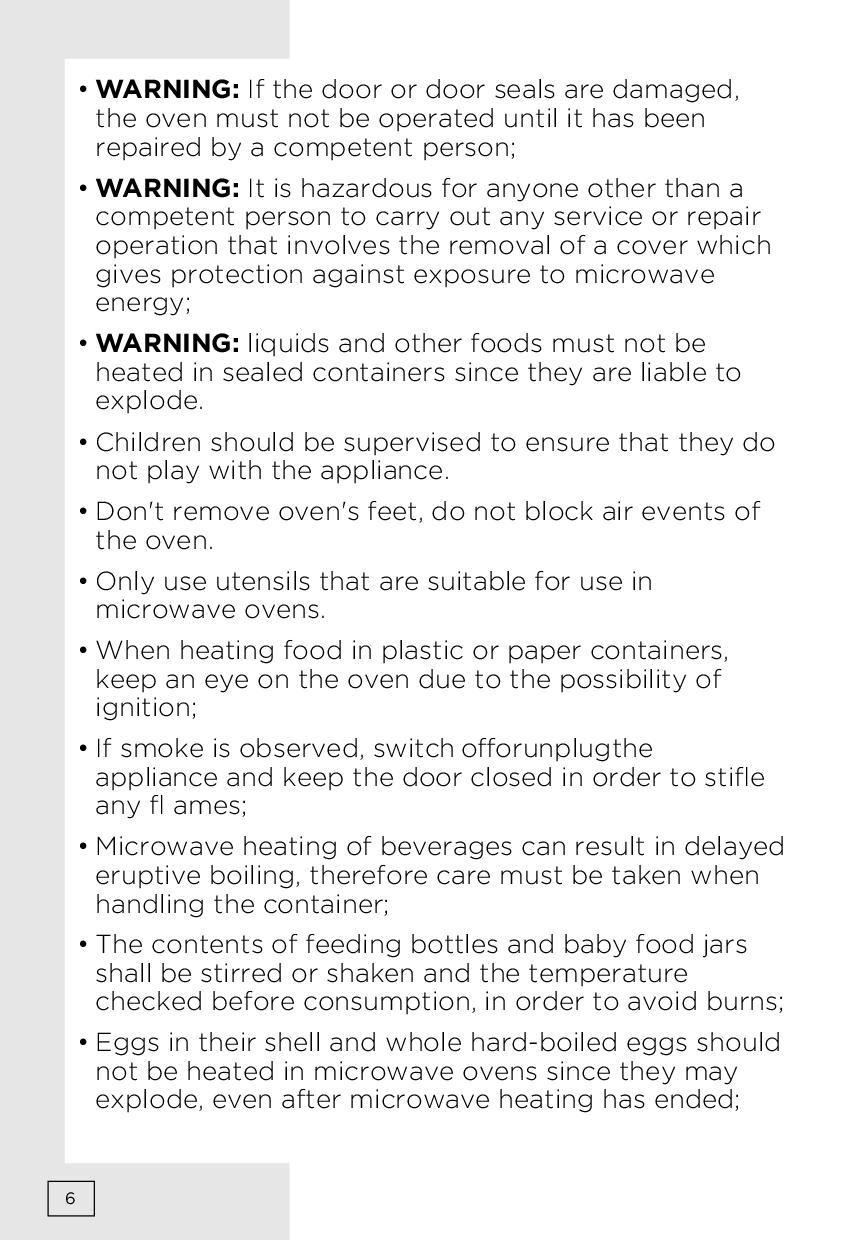 • **WARNING:** If the door or door seals are damaged, the oven must not be operated until it has been repaired by a competent person;

• **WARNING:** It is hazardous for anyone other than a competent person to carry out any service or repair operation that involves the removal of a cover which gives protection against exposure to microwave energy;

• **WARNING:** liquids and other foods must not be heated in sealed containers since they are liable to explode.

• Children should be supervised to ensure that they do not play with the appliance.

• Don't remove oven's feet, do not block air events of the oven.

• Only use utensils that are suitable for use in microwave ovens.

• When heating food in plastic or paper containers, keep an eye on the oven due to the possibility of ignition;

• If smoke is observed, switch offorunplugthe appliance and keep the door closed in order to stifle any fl ames;

• Microwave heating of beverages can result in delayed eruptive boiling, therefore care must be taken when handling the container;

• The contents of feeding bottles and baby food jars shall be stirred or shaken and the temperature checked before consumption, in order to avoid burns;

• Eggs in their shell and whole hard-boiled eggs should not be heated in microwave ovens since they may explode, even after microwave heating has ended;

6